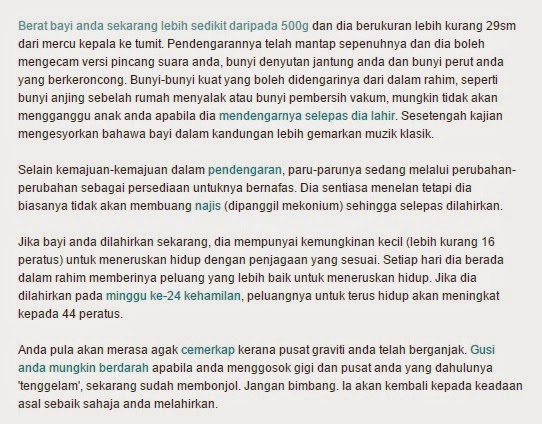 Berat bayi anda sekarang lebih sedikit daripada 500g dan dia berukuran lebih kurang 29sm dari mercu kepala ke tumit. Pendengarannya telah mantap sepenuhnya dan dia boleh mengecam versi pincang suara anda, bunyi denyutan jantung anda dan bunyi perut anda yang berkeroncong. Bunyi-bunyi kuat yang boleh didengarinya dari dalam rahim, seperti bunyi anjing sebelah rumah menyalak atau bunyi pembersih vakum, mungkin tidak akan mengganggu anak anda apabila dia mendengarnya selepas dia lahir. Sesetengah kajian mengesyorkan bahawa bayi dalam kandungan lebih gemarkan muzik klasik.

Selain kemajuan-kemajuan dalam pendengaran, paru-parunya sedang melalui perubahan-perubahan sebagai persediaan untuknya bernafas. Dia sentiasa menelan tetapi dia biasanya tidak akan membuang najis (dipanggil mekonium) sehingga selepas dilahirkan.

Jika bayi anda dilahirkan sekarang, dia mempunyai kemungkinan kecil (lebih kurang 16 peratus) untuk meneruskan hidup dengan penjagaan yang sesuai. Setiap hari dia berada dalam rahim memberinya peluang yang lebih baik untuk meneruskan hidup. Jika dia dilahirkan pada minggu ke-24 kehamilan, peluangnya untuk terus hidup akan meningkat kepada 44 peratus.

Anda pula akan merasa agak cemerkap kerana pusat graviti anda telah berganjak. Gusi anda mungkin berdarah apabila anda menggosok gigi dan pusat anda yang dahulunya 'tenggelam', sekarang sudah membonjol. Jangan bimbang. Ia akan kembali kepada keadaan asal sebaik sahaja anda melahirkan.